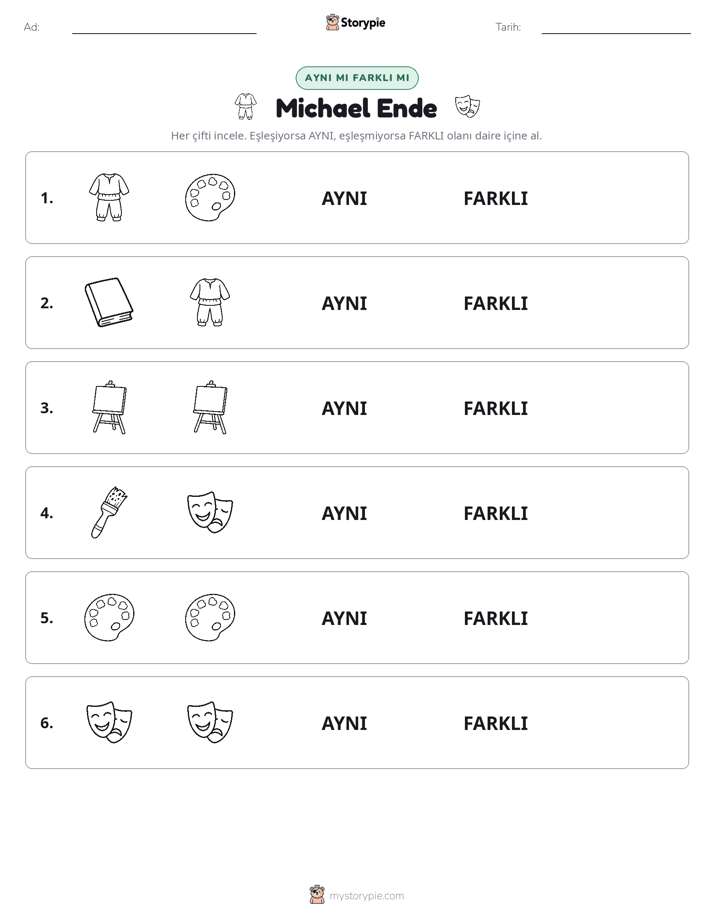 Ad: ____ Storypie Tarih: ____

AYNI MI FARKLI MI

Michael Ende

Her çifti incele. Eşleşiyorsa AYNI, eşleşmiyorsa FARKLI olanı daire içine al.

1. AYNI FARKLI

2. AYNI FARKLI

3. AYNI FARKLI

4. AYNI FARKLI

5. AYNI FARKLI

6. AYNI FARKLI

mystorypie.com